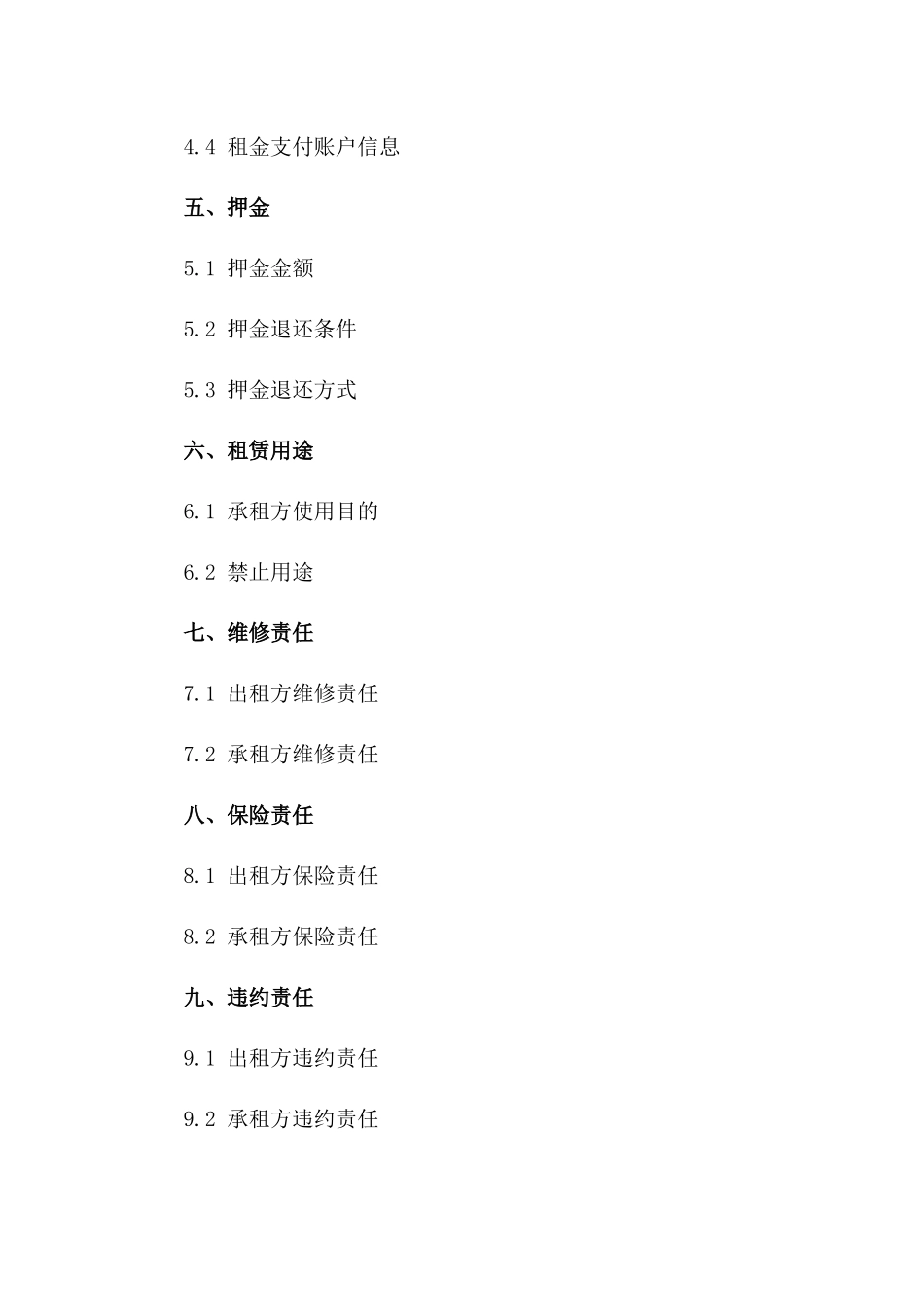 4.4 租金支付账户信息

五、押金

5.1 押金金额

5.2 押金退还条件

5.3 押金退还方式

六、租赁用途

6.1 承租方使用目的

6.2 禁止用途

七、维修责任

7.1 出租方维修责任

7.2 承租方维修责任

八、保险责任

8.1 出租方保险责任

8.2 承租方保险责任

九、违约责任

9.1 出租方违约责任

9.2 承租方违约责任